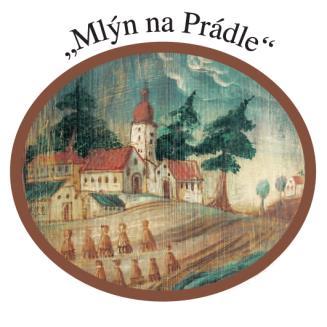 „Mlýn na Prádle“